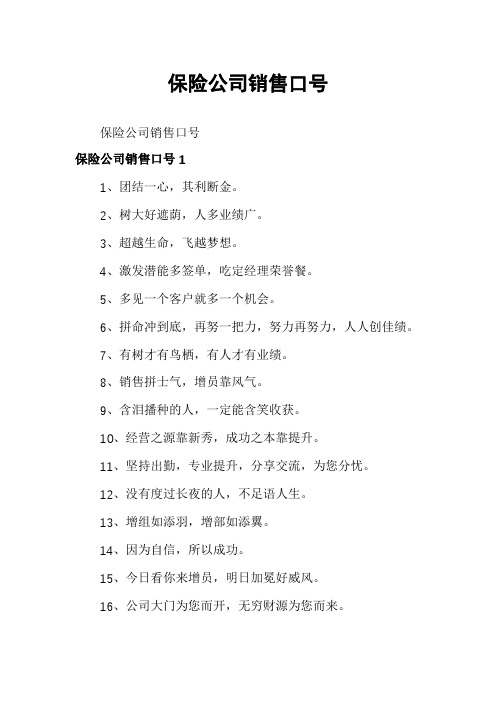 保险公司销售口号

保险公司销售口号

保险公司销售口号 1

1、团结一心，其利断金。

2、树大好遮荫，人多业绩广。

3、超越生命，飞越梦想。

4、激发潜能多签单，吃定经理荣誉餐。

5、多见一个客户就多一个机会。

6、拼命冲到底，再努一把力，努力再努力，人人创佳绩。

7、有树才有鸟栖，有人才有业绩。

8、销售拼士气，增员靠风气。

9、含泪播种的人，一定能含笑收获。

10、经营之源靠新秀，成功之本靠提升。

11、坚持出勤，专业提升，分享交流，为您分忧。

12、没有度过长夜的人，不足语人生。

13、增组如添羽，增部如添翼。

14、因为自信，所以成功。

15、今日看你来增员，明日加冕好威风。

16、公司大门为您而开，无穷财源为您而来。